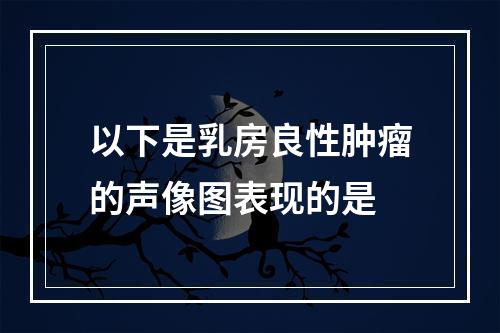 以下是乳房良性肿瘤的声像图表现的是